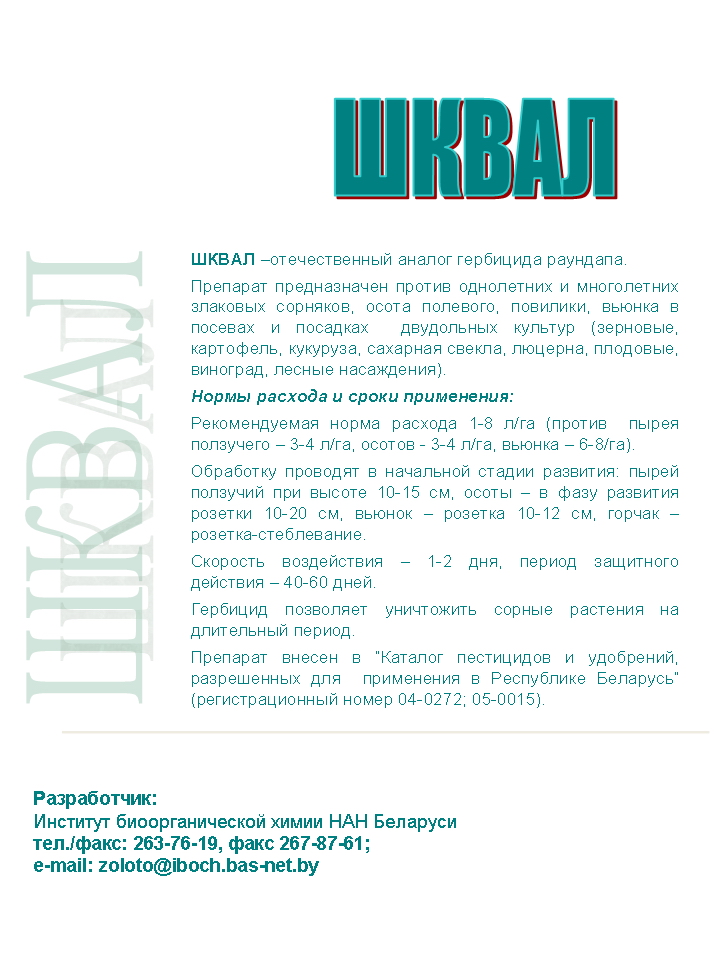 ШКВАЛ

ШКВАЛ

ШКВАЛ –отечественный аналог гербицида раундапа.

Препарат предназначен против однолетних и многолетних злаковых сорняков, осота полевого, повилики, вьюнка в посевах и посадках двудольных культур (зерновые, картофель, кукуруза, сахарная свекла, люцерна, плодовые, виноград, лесные насаждения).

Нормы расхода и сроки применения:

Рекомендуемая норма расхода 1-8 л/га (против пырея ползучего – 3-4 л/га, осотов - 3-4 л/га, вьюнка – 6-8/га).

Обработку проводят в начальной стадии развития: пырей ползучий при высоте 10-15 см, осоты – в фазу развития розетки 10-20 см, вьюнок – розетка 10-12 см, горчак – розетка-стеблевание.

Скорость воздействия – 1-2 дня, период защитного действия – 40-60 дней.

Гербицид позволяет уничтожить сорные растения на длительный период.

Препарат внесен в "Каталог пестицидов и удобрений, разрешенных для применения в Республике Беларусь" (регистрационный номер 04-0272; 05-0015).

Разработчик:
Институт биоорганической химии НАН Беларуси
тел./факс: 263-76-19, факс 267-87-61;
e-mail: zoloto@iboch.bas-net.by